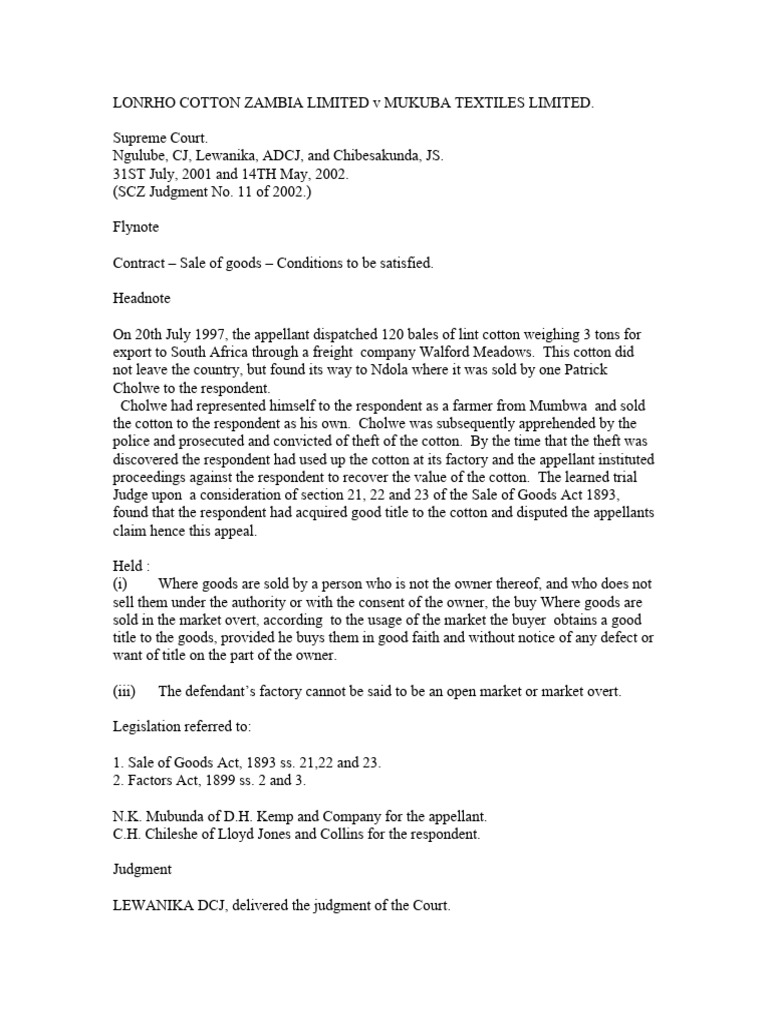 LONRHO COTTON ZAMBIA LIMITED v MUKUBA TEXTILES LIMITED.

Supreme Court.
Ngulube, CJ, Lewanika, ADCJ, and Chibesakunda, JS.
31ST July, 2001 and 14TH May, 2002.
(SCZ Judgment No. 11 of 2002.)

Flynote

Contract – Sale of goods – Conditions to be satisfied.

Headnote

On 20th July 1997, the appellant dispatched 120 bales of lint cotton weighing 3 tons for export to South Africa through a freight company Walford Meadows. This cotton did not leave the country, but found its way to Ndola where it was sold by one Patrick Cholwe to the respondent.

Cholwe had represented himself to the respondent as a farmer from Mumbwa and sold the cotton to the respondent as his own. Cholwe was subsequently apprehended by the police and prosecuted and convicted of theft of the cotton. By the time that the theft was discovered the respondent had used up the cotton at its factory and the appellant instituted proceedings against the respondent to recover the value of the cotton. The learned trial Judge upon a consideration of section 21, 22 and 23 of the Sale of Goods Act 1893, found that the respondent had acquired good title to the cotton and disputed the appellants claim hence this appeal.

Held :
(i) Where goods are sold by a person who is not the owner thereof, and who does not sell them under the authority or with the consent of the owner, the buy Where goods are sold in the market overt, according to the usage of the market the buyer obtains a good title to the goods, provided he buys them in good faith and without notice of any defect or want of title on the part of the owner.

(iii) The defendant's factory cannot be said to be an open market or market overt.

Legislation referred to:

1. Sale of Goods Act, 1893 ss. 21,22 and 23.
2. Factors Act, 1899 ss. 2 and 3.

N.K. Mubunda of D.H. Kemp and Company for the appellant.
C.H. Chileshe of Lloyd Jones and Collins for the respondent.

Judgment

LEWANIKA DCJ, delivered the judgment of the Court.